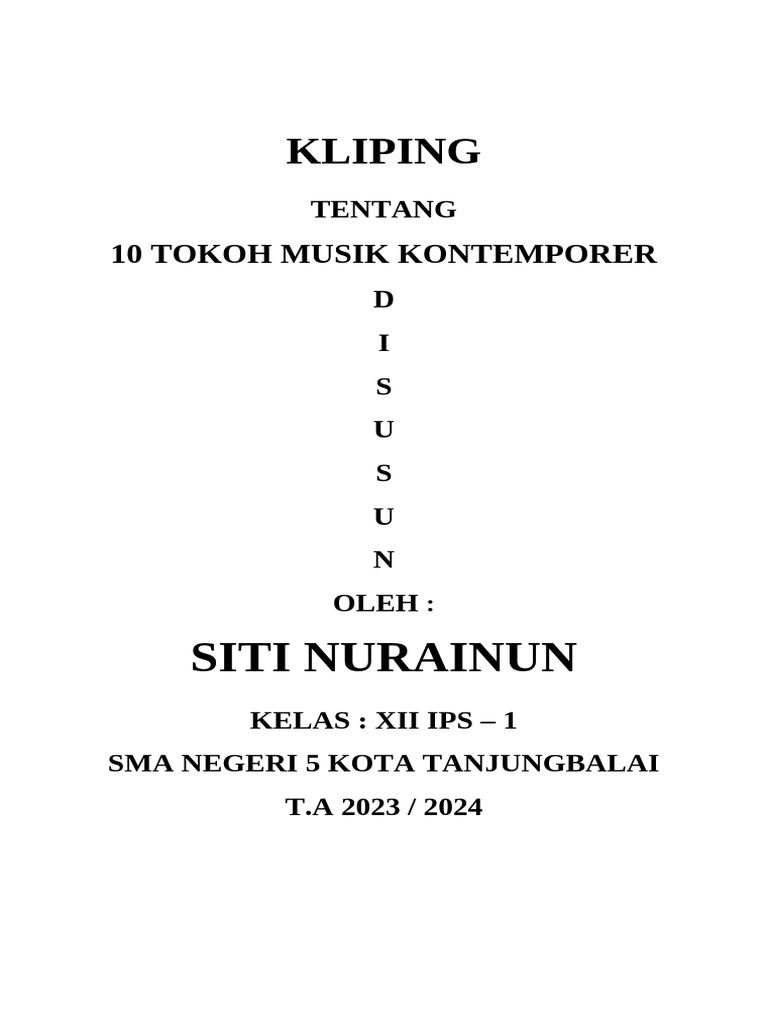 KLIPING

TENTANG

10 TOKOH MUSIK KONTEMPORER

D

I

S

U

S

U

N

OLEH :

SITI NURAINUN

KELAS : XII IPS – 1

SMA NEGERI 5 KOTA TANJUNGBALAI

T.A 2023 / 2024